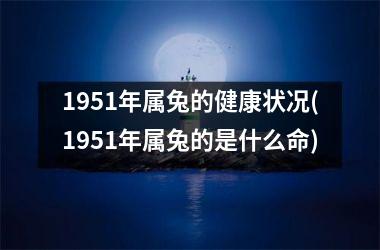 1951年属兔的健康状况(1951年属兔的是什么命)